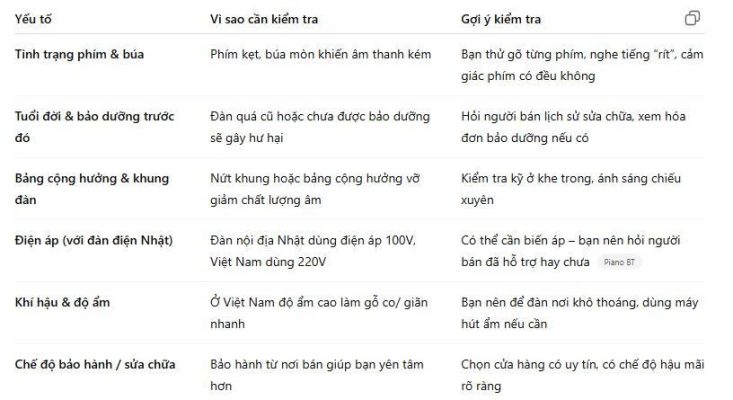 | Yếu tố | Vì sao cần kiểm tra | Gợi ý kiểm tra |
|---|---|---|
| Tình trạng phím & búa | Phím kẹt, búa mòn khiến âm thanh kém | Bạn thử gõ từng phím, nghe tiếng "rít", cảm giác phím có đều không |
| Tuổi đời & bảo dưỡng trước đó | Đàn quá cũ hoặc chưa được bảo dưỡng sẽ gây hư hại | Hỏi người bán lịch sử sửa chữa, xem hóa đơn bảo dưỡng nếu có |
| Bảng cộng hưởng & khung đàn | Nứt khung hoặc bảng cộng hưởng vỡ giảm chất lượng âm | Kiểm tra kỹ ở khe trong, ánh sáng chiếu xuyên |
| Điện áp (với đàn điện Nhật) | Đàn nội địa Nhật dùng điện áp 100V, Việt Nam dùng 220V | Có thể cần biến áp – bạn nên hỏi người bán đã hỗ trợ hay chưa Piano BT |
| Khí hậu & độ ẩm | Ở Việt Nam độ ẩm cao làm gỗ co/ giãn nhanh | Bạn nên để đàn nơi khô thoáng, dùng máy hút ẩm nếu cần |
| Chế độ bảo hành / sửa chữa | Bảo hành từ nơi bán giúp bạn yên tâm hơn | Chọn cửa hàng có uy tín, có chế độ hậu mãi rõ ràng |